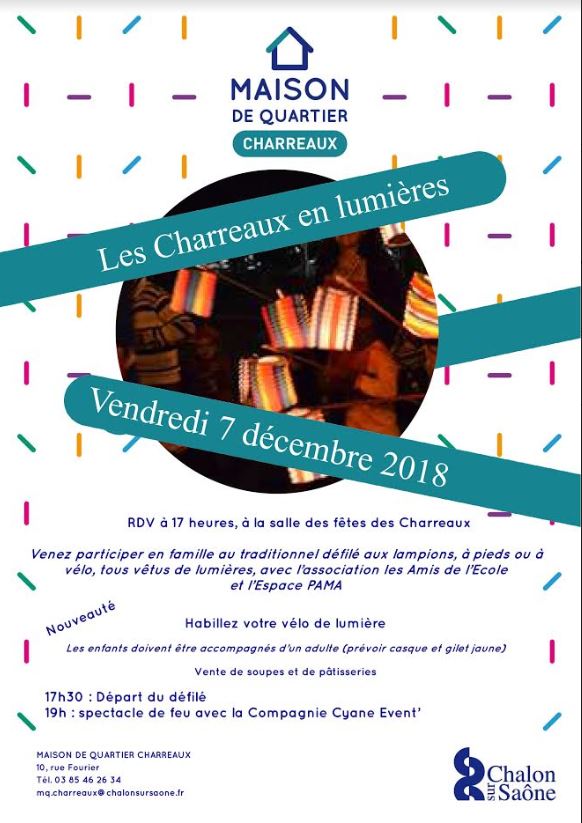 MAISON
DE QUARTIER
CHARREAUX

Les Charreaux en lumières

Vendredi 7 décembre 2018

RDV à 17 heures, à la salle des fêtes des Charreaux

Venez participer en famille au traditionnel défilé aux lampions, à pieds ou à vélo, tous vêtus de lumières, avec l'association les Amis de l'Ecole et l'Espace PAMA

Nouveauté

Habillez votre vélo de lumière

Les enfants doivent être accompagnés d'un adulte (prévoir casque et gilet jaune)

Vente de soupes et de pâtisseries

17h30 : Départ du défilé
19h : spectacle de feu avec la Compagnie Cyane Event'

MAISON DE QUARTIER CHARREAUX
10, rue Fourier
Tél. 03 85 46 26 34
mq.charreaux@chalonsursaone.fr

Chalon sur Saône